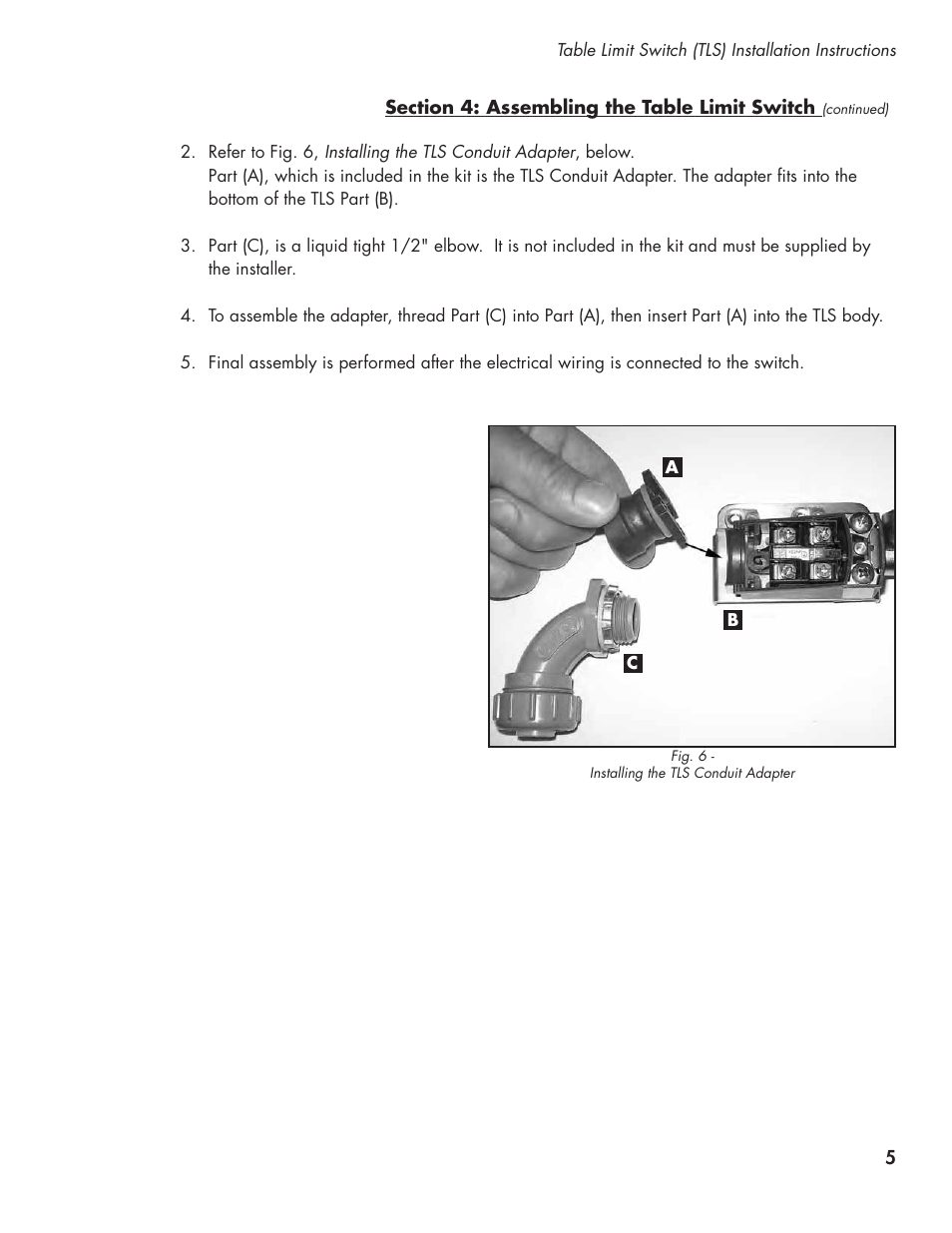 Table Limit Switch (TLS) Installation Instructions

Section 4: Assembling the Table Limit Switch (continued)

2. Refer to Fig. 6, Installing the TLS Conduit Adapter, below.
Part (A), which is included in the kit is the TLS Conduit Adapter. The adapter fits into the bottom of the TLS Part (B).

3. Part (C), is a liquid tight 1/2" elbow. It is not included in the kit and must be supplied by the installer.

4. To assemble the adapter, thread Part (C) into Part (A), then insert Part (A) into the TLS body.

5. Final assembly is performed after the electrical wiring is connected to the switch.

A

B

C

Fig. 6 -
Installing the TLS Conduit Adapter

5